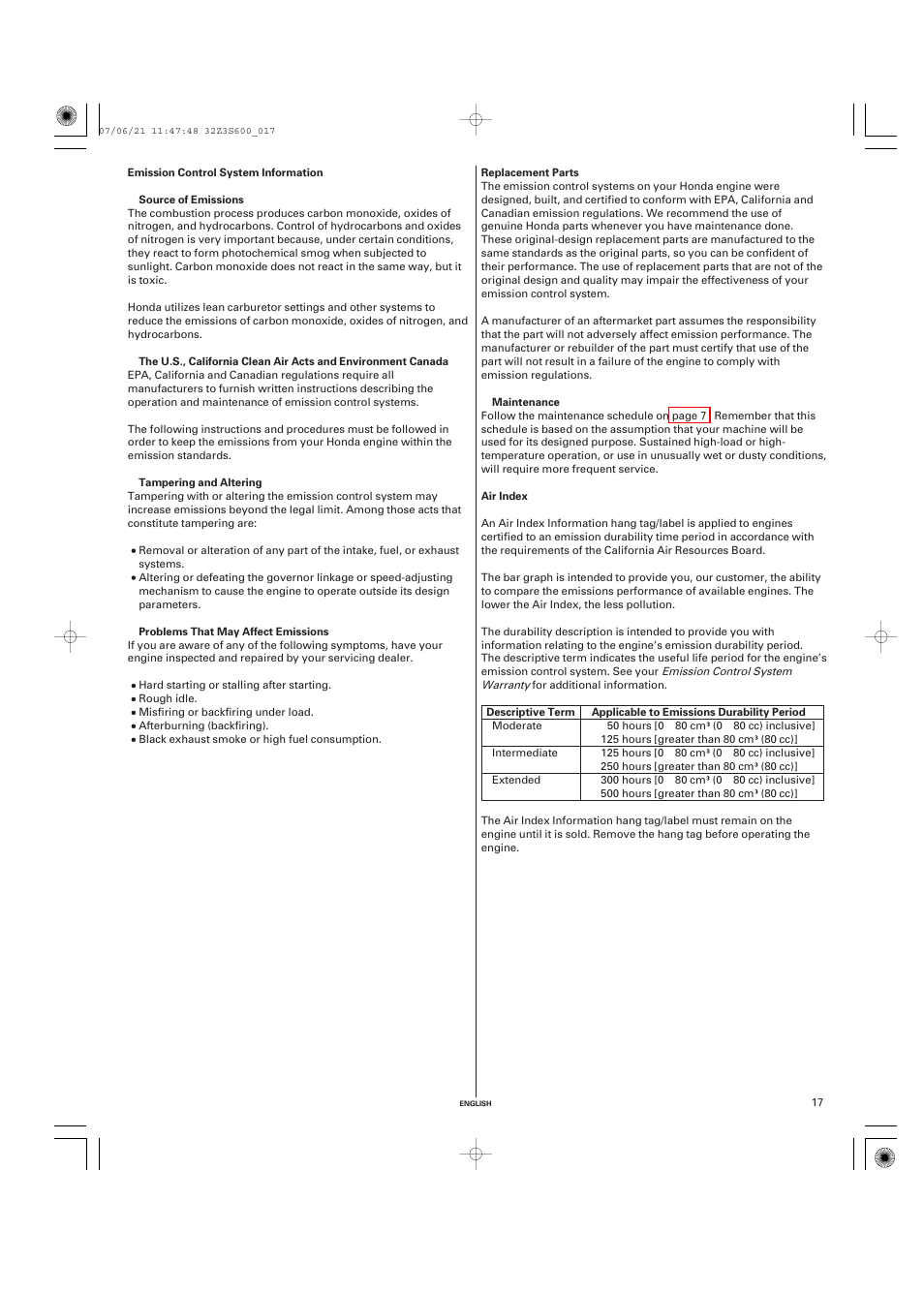 07/06/21 11:47:48 32Z3S600_017

Emission Control System Information

Source of Emissions
The combustion process produces carbon monoxide, oxides of nitrogen, and hydrocarbons. Control of hydrocarbons and oxides of nitrogen is very important because, under certain conditions, they react to form photochemical smog when subjected to sunlight. Carbon monoxide does not react in the same way, but it is toxic.

Honda utilizes lean carburetor settings and other systems to reduce the emissions of carbon monoxide, oxides of nitrogen, and hydrocarbons.

The U.S., California Clean Air Acts and Environment Canada
EPA, California and Canadian regulations require all manufacturers to furnish written instructions describing the operation and maintenance of emission control systems.

The following instructions and procedures must be followed in order to keep the emissions from your Honda engine within the emission standards.

Tampering and Altering
Tampering with or altering the emission control system may increase emissions beyond the legal limit. Among those acts that constitute tampering are:

• Removal or alteration of any part of the intake, fuel, or exhaust systems.
• Altering or defeating the governor linkage or speed-adjusting mechanism to cause the engine to operate outside its design parameters.

Problems That May Affect Emissions
If you are aware of any of the following symptoms, have your engine inspected and repaired by your servicing dealer.

• Hard starting or stalling after starting.
• Rough idle.
• Misfiring or backfiring under load.
• Afterburning (backfiring).
• Black exhaust smoke or high fuel consumption.

Replacement Parts
The emission control systems on your Honda engine were designed, built, and certified to conform with EPA, California and Canadian emission regulations. We recommend the use of genuine Honda parts whenever you have maintenance done. These original-design replacement parts are manufactured to the same standards as the original parts, so you can be confident of their performance. The use of replacement parts that are not of the original design and quality may impair the effectiveness of your emission control system.

A manufacturer of an aftermarket part assumes the responsibility that the part will not adversely affect emission performance. The manufacturer or rebuilder of the part must certify that use of the part will not result in a failure of the engine to comply with emission regulations.

Maintenance
Follow the maintenance schedule on page 7. Remember that this schedule is based on the assumption that your machine will be used for its designed purpose. Sustained high-load or high-temperature operation, or use in unusually wet or dusty conditions, will require more frequent service.

Air Index

An Air Index Information hang tag/label is applied to engines certified to an emission durability time period in accordance with the requirements of the California Air Resources Board.

The bar graph is intended to provide you, our customer, the ability to compare the emissions performance of available engines. The lower the Air Index, the less pollution.

The durability description is intended to provide you with information relating to the engine's emission durability period. The descriptive term indicates the useful life period for the engine's emission control system. See your Emission Control System Warranty for additional information.

| Descriptive Term | Applicable to Emissions Durability Period |
|---|---|
| Moderate | 50 hours [0　80 cm³ (0　80 cc) inclusive] 125 hours [greater than 80 cm³ (80 cc)] |
| Intermediate | 125 hours [0　80 cm³ (0　80 cc) inclusive] 250 hours [greater than 80 cm³ (80 cc)] |
| Extended | 300 hours [0　80 cm³ (0　80 cc) inclusive] 500 hours [greater than 80 cm³ (80 cc)] |

The Air Index Information hang tag/label must remain on the engine until it is sold. Remove the hang tag before operating the engine.

ENGLISH

17